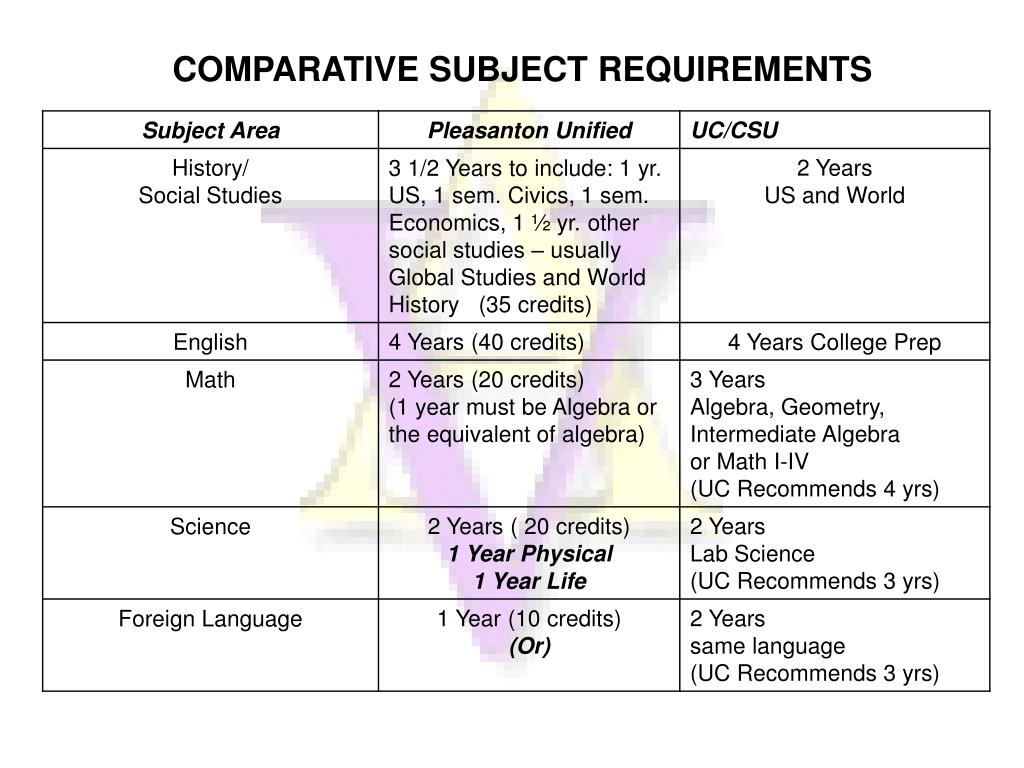 COMPARATIVE SUBJECT REQUIREMENTS

| Subject Area | Pleasanton Unified | UC/CSU |
|---|---|---|
| History/ Social Studies | 3 1/2 Years to include: 1 yr. US, 1 sem. Civics, 1 sem. Economics, 1 ½ yr. other social studies – usually Global Studies and World History (35 credits) | 2 Years US and World |
| English | 4 Years (40 credits) | 4 Years College Prep |
| Math | 2 Years (20 credits) (1 year must be Algebra or the equivalent of algebra) | 3 Years Algebra, Geometry, Intermediate Algebra or Math I-IV (UC Recommends 4 yrs) |
| Science | 2 Years ( 20 credits) 1 Year Physical 1 Year Life | 2 Years Lab Science (UC Recommends 3 yrs) |
| Foreign Language | 1 Year (10 credits) (Or) | 2 Years same language (UC Recommends 3 yrs) |